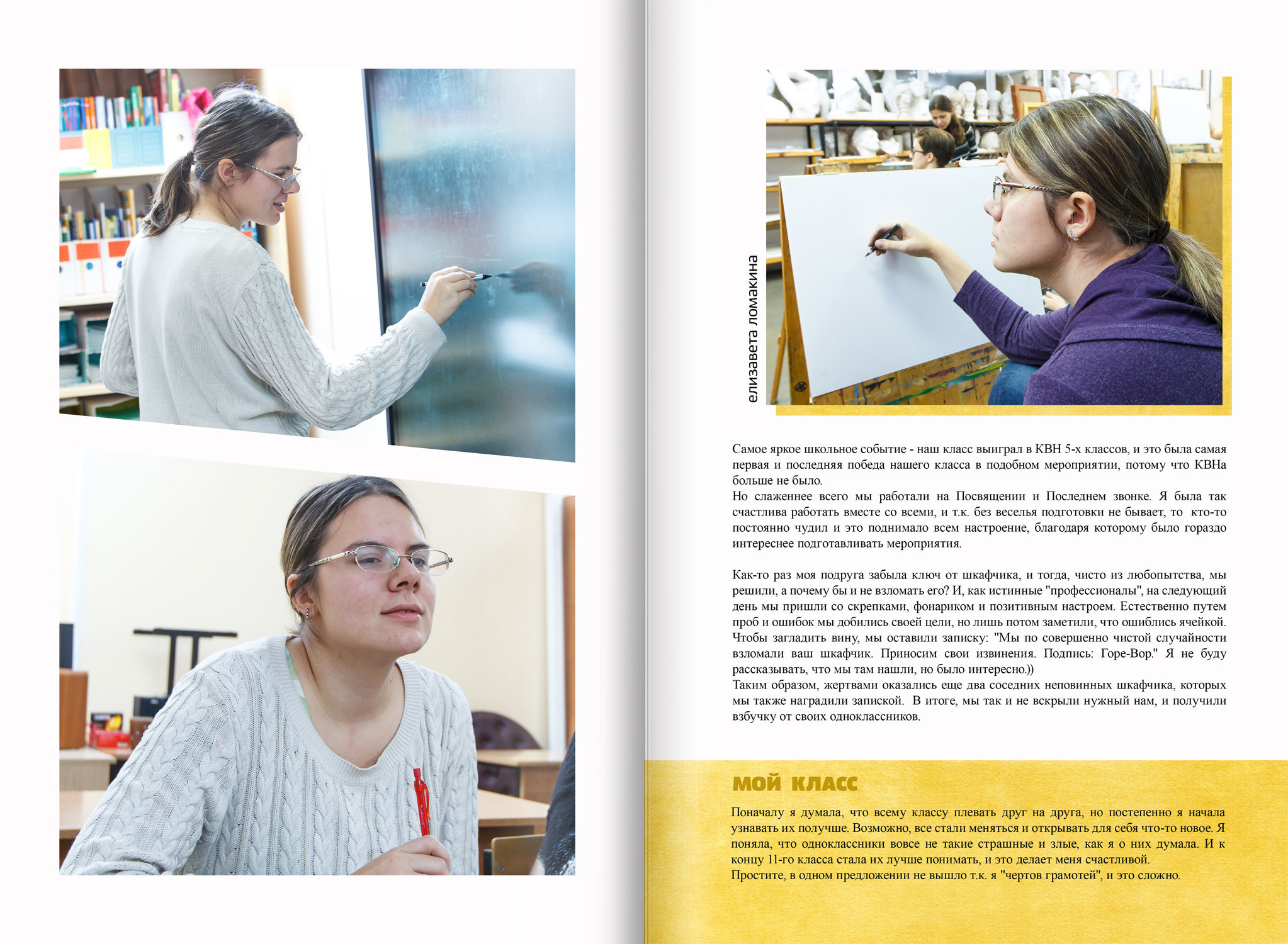 елизавета ломакина

Самое яркое школьное событие - наш класс выиграл в КВН 5-х классов, и это была самая первая и последняя победа нашего класса в подобном мероприятии, потому что КВНа больше не было.
Но слаженнее всего мы работали на Посвящении и Последнем звонке. Я была так счастлива работать вместе со всеми, и т.к. без веселья подготовки не бывает, то кто-то постоянно чудил и это поднимало всем настроение, благодаря которому было гораздо интереснее подготавливать мероприятия.

Как-то раз моя подруга забыла ключ от шкафчика, и тогда, чисто из любопытства, мы решили, а почему бы и не взломать его? И, как истинные "профессионалы", на следующий день мы пришли со скрепками, фонариком и позитивным настроем. Естественно путем проб и ошибок мы добились своей цели, но лишь потом заметили, что ошиблись ячейкой. Чтобы загладить вину, мы оставили записку: "Мы по совершенно чистой случайности взломали ваш шкафчик. Приносим свои извинения. Подпись: Горе-Вор." Я не буду рассказывать, что мы там нашли, но было интересно.))
Таким образом, жертвами оказались еще два соседних неповинных шкафчика, которых мы также наградили запиской. В итоге, мы так и не вскрыли нужный нам, и получили взбучку от своих одноклассников.

МОЙ КЛАСС

Поначалу я думала, что всему классу плевать друг на друга, но постепенно я начала узнавать их получше. Возможно, все стали меняться и открывать для себя что-то новое. Я поняла, что одноклассники вовсе не такие страшные и злые, как я о них думала. И к концу 11-го класса стала их лучше понимать, и это делает меня счастливой.
Простите, в одном предложении не вышло т.к. я "чертов грамотей", и это сложно.